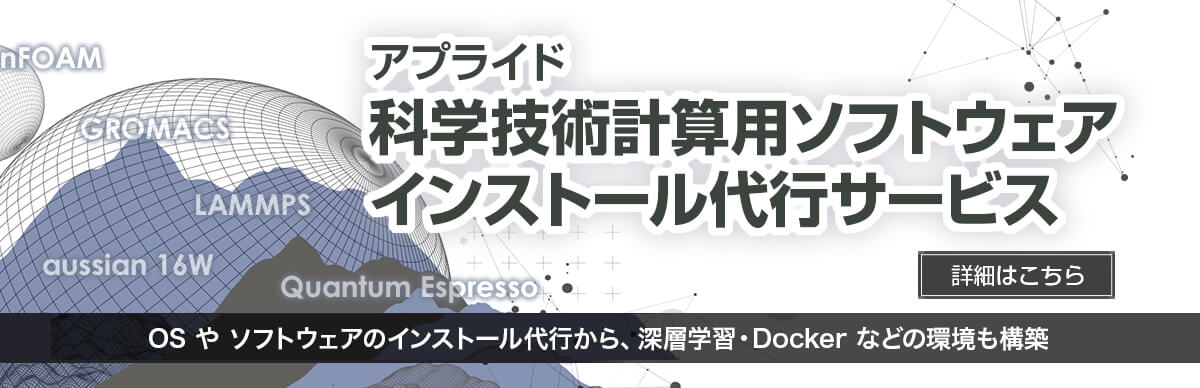 nFOAM

GROMACS

LAMMPS

aussian 16W

Quantum Espresso

アプライド
科学技術計算用ソフトウェア
インストール代行サービス

詳細はこちら

OS や ソフトウェアのインストール代行から、深層学習・Docker などの環境も構築